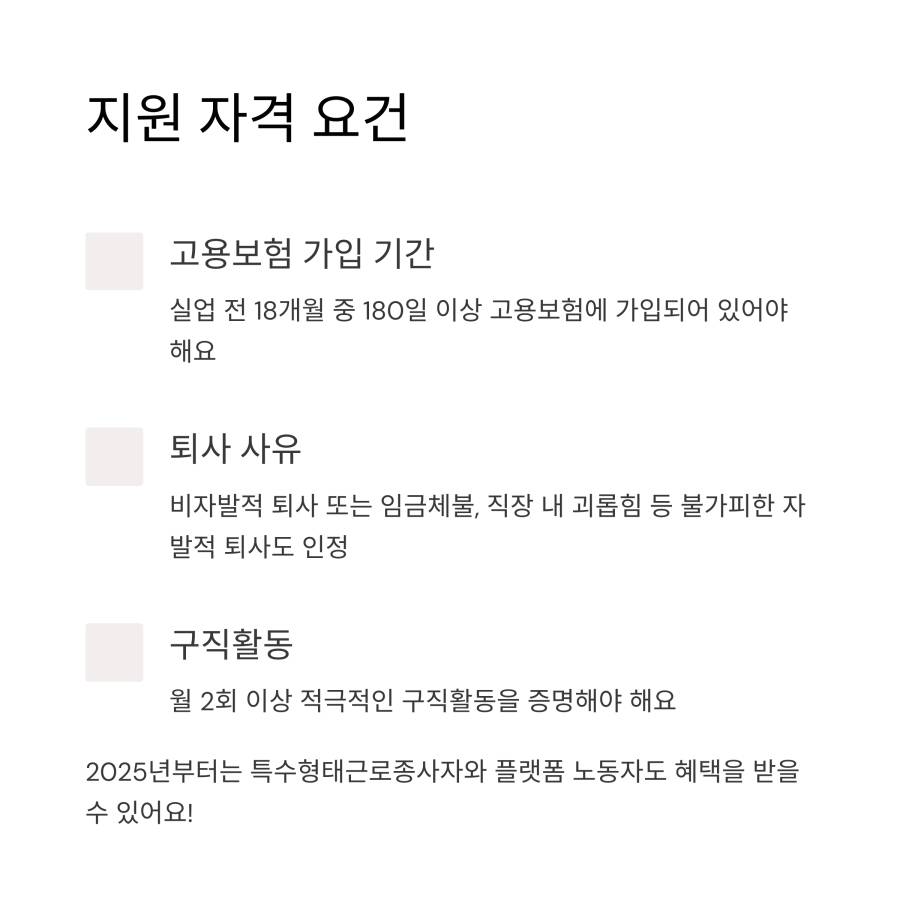 지원 자격 요건

고용보험 가입 기간

실업 전 18개월 중 180일 이상 고용보험에 가입되어 있어야 해요

퇴사 사유

비자발적 퇴사 또는 임금체불, 직장 내 괴롭힘 등 불가피한 자발적 퇴사도 인정

구직활동

월 2회 이상 적극적인 구직활동을 증명해야 해요

2025년부터는 특수형태근로종사자와 플랫폼 노동자도 혜택을 받을 수 있어요!